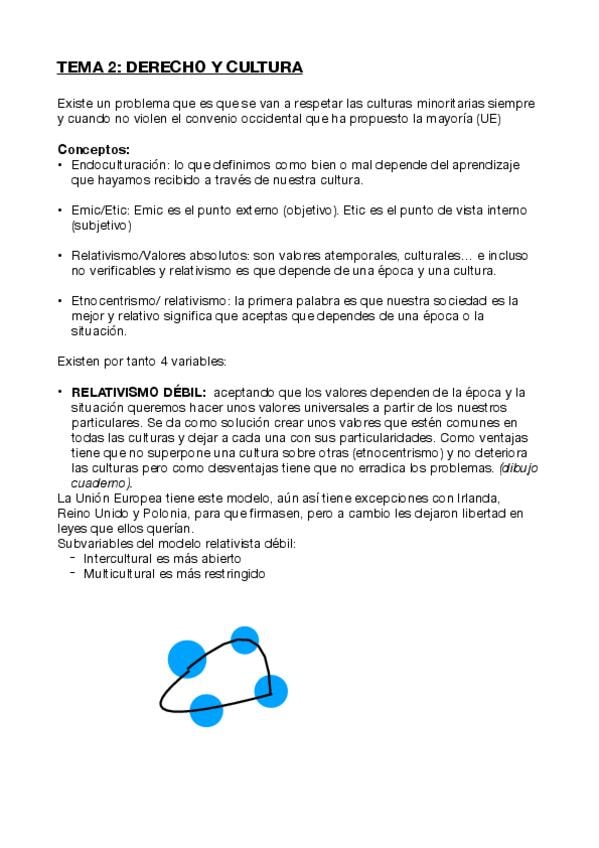 TEMA 2: DERECHO Y CULTURA

Existe un problema que es que se van a respetar las culturas minoritarias siempre y cuando no violen el convenio occidental que ha propuesto la mayoría (UE)

Conceptos:
• Endoculturación: lo que definimos como bien o mal depende del aprendizaje que hayamos recibido a través de nuestra cultura.

• Emic/Etic: Emic es el punto externo (objetivo). Etic es el punto de vista interno (subjetivo)

• Relativismo/Valores absolutos: son valores atemporales, culturales… e incluso no verificables y relativismo es que depende de una época y una cultura.

• Etnocentrismo/ relativismo: la primera palabra es que nuestra sociedad es la mejor y relativo significa que aceptas que dependes de una época o la situación.

Existen por tanto 4 variables:

• RELATIVISMO DÉBIL: aceptando que los valores dependen de la época y la situación queremos hacer unos valores universales a partir de los nuestros particulares. Se da como solución crear unos valores que estén comunes en todas las culturas y dejar a cada una con sus particularidades. Como ventajas tiene que no superpone una cultura sobre otras (etnocentrismo) y no deteriora las culturas pero como desventajas tiene que no erradica los problemas. (dibujo cuaderno).
La Unión Europea tiene este modelo, aún así tiene excepciones con Irlanda, Reino Unido y Polonia, para que firmasen, pero a cambio les dejaron libertad en leyes que ellos querían.
Subvariables del modelo relativista débil:
- Intercultural es más abierto
- Multicultural es más restringido